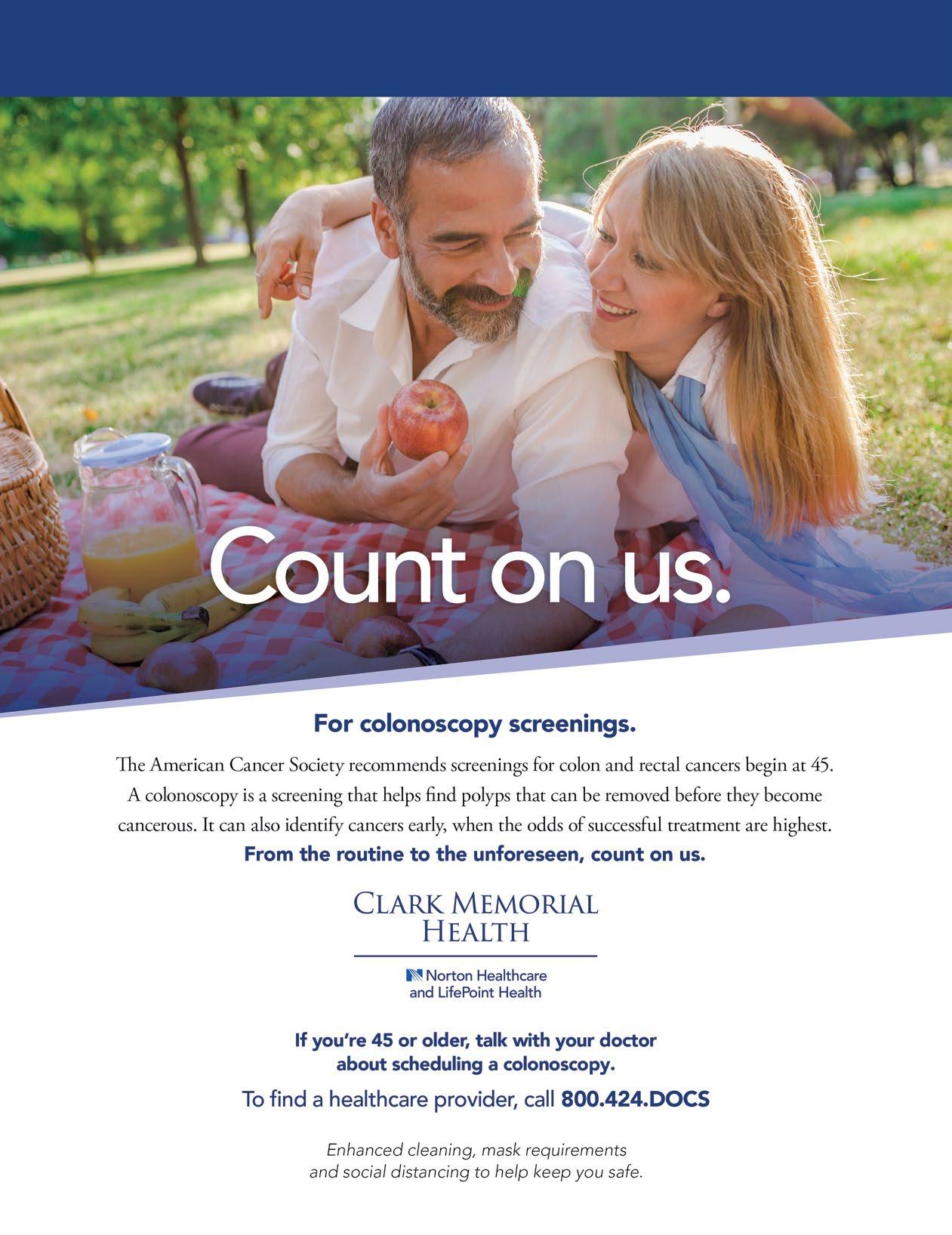 Count on us.

For colonoscopy screenings.

The American Cancer Society recommends screenings for colon and rectal cancers begin at 45. A colonoscopy is a screening that helps find polyps that can be removed before they become cancerous. It can also identify cancers early, when the odds of successful treatment are highest.

From the routine to the unforeseen, count on us.

CLARK MEMORIAL HEALTH

Norton Healthcare and LifePoint Health

If you're 45 or older, talk with your doctor about scheduling a colonoscopy.

To find a healthcare provider, call 800.424.DOCS

Enhanced cleaning, mask requirements and social distancing to help keep you safe.